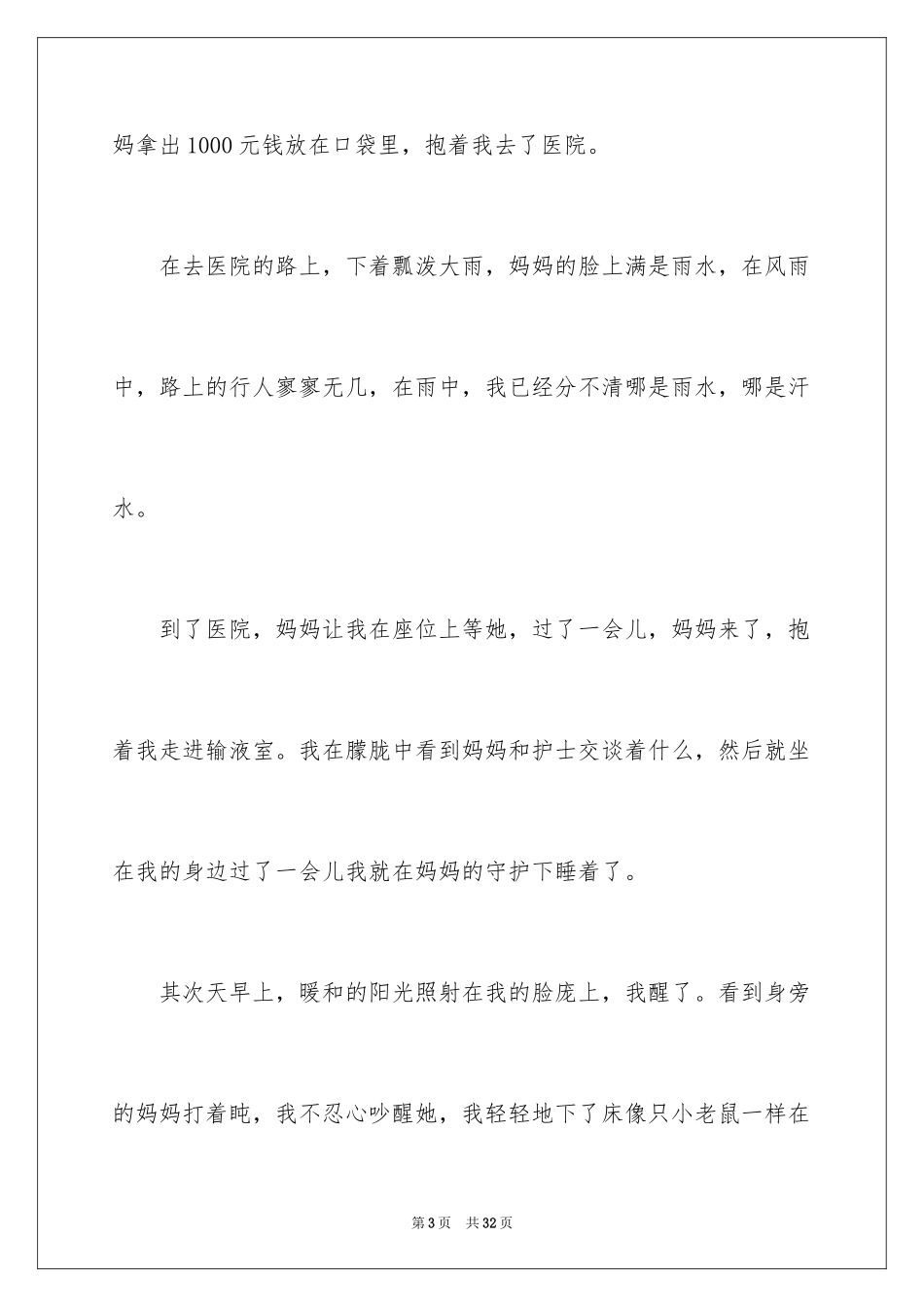 妈拿出1000元钱放在口袋里，抱着我去了医院。

在去医院的路上，下着瓢泼大雨，妈妈的脸上满是雨水，在风雨中，路上的行人寥寥无几，在雨中，我已经分不清哪是雨水，哪是汗水。

到了医院，妈妈让我在座位上等她，过了一会儿，妈妈来了，抱着我走进输液室。我在朦胧中看到妈妈和护士交谈着什么，然后就坐在我的身边过了一会儿我就在妈妈的守护下睡着了。

其次天早上，暖和的阳光照射在我的脸庞上，我醒了。看到身旁的妈妈打着盹，我不忍心吵醒她，我轻轻地下了床像只小老鼠一样在

第3页 共32页